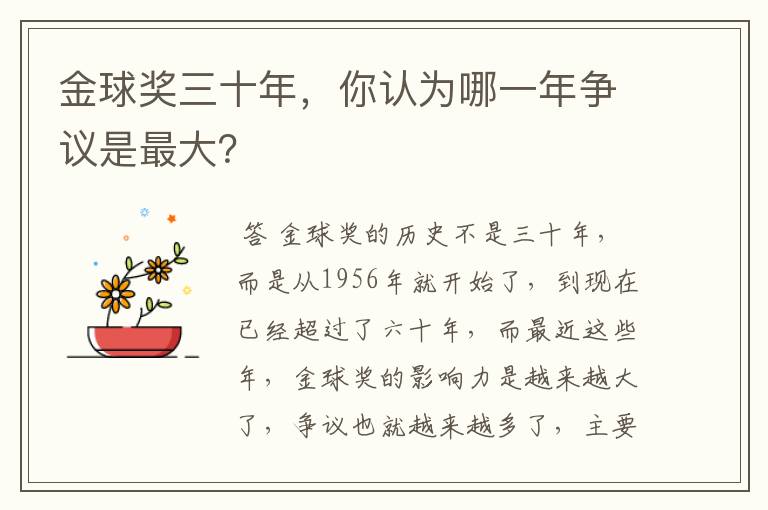 金球奖三十年，你认为哪一年争议是最大?

答 金球奖的历史不是三十年，而是从1956年就开始了，到现在已经超过了六十年，而最近这些年，金球奖的影响力是越来越大了，争议也就越来越多了，主要